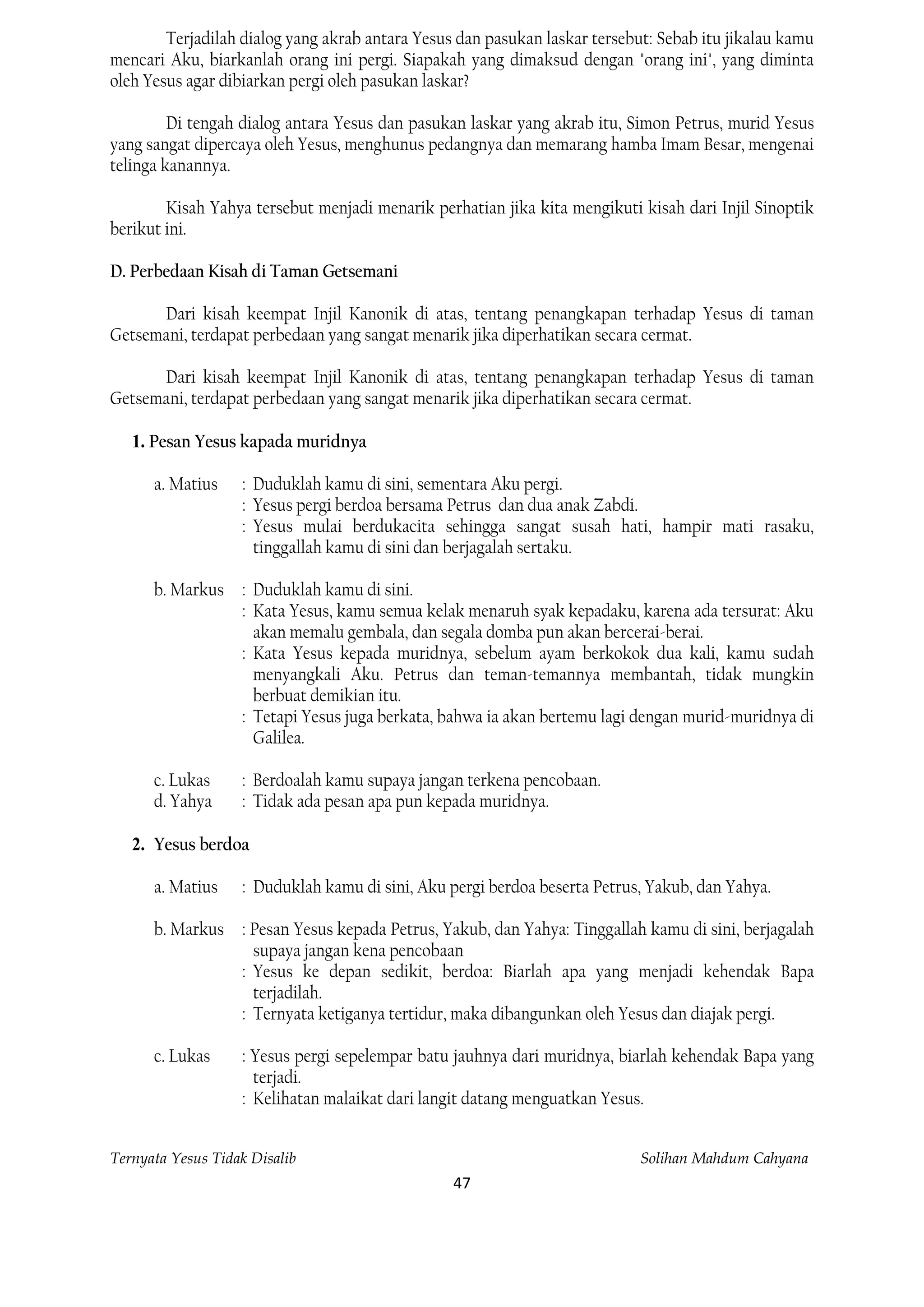 Terjadilah dialog yang akrab antara Yesus dan pasukan laskar tersebut: Sebab itu jikalau kamu mencari Aku, biarkanlah orang ini pergi. Siapakah yang dimaksud dengan "orang ini", yang diminta oleh Yesus agar dibiarkan pergi oleh pasukan laskar?

Di tengah dialog antara Yesus dan pasukan laskar yang akrab itu, Simon Petrus, murid Yesus yang sangat dipercaya oleh Yesus, menghunus pedangnya dan memarang hamba Imam Besar, mengenai telinga kanannya.

Kisah Yahya tersebut menjadi menarik perhatian jika kita mengikuti kisah dari Injil Sinoptik berikut ini.

D. Perbedaan Kisah di Taman Getsemani

Dari kisah keempat Injil Kanonik di atas, tentang penangkapan terhadap Yesus di taman Getsemani, terdapat perbedaan yang sangat menarik jika diperhatikan secara cermat.

Dari kisah keempat Injil Kanonik di atas, tentang penangkapan terhadap Yesus di taman Getsemani, terdapat perbedaan yang sangat menarik jika diperhatikan secara cermat.

1. Pesan Yesus kapada muridnya

a. Matius : Duduklah kamu di sini, sementara Aku pergi.
: Yesus pergi berdoa bersama Petrus dan dua anak Zabdi.
: Yesus mulai berdukacita sehingga sangat susah hati, hampir mati rasaku, tinggallah kamu di sini dan berjagalah sertaku.

b. Markus : Duduklah kamu di sini.
: Kata Yesus, kamu semua kelak menaruh syak kepadaku, karena ada tersurat: Aku akan memalu gembala, dan segala domba pun akan bercerai-berai.
: Kata Yesus kepada muridnya, sebelum ayam berkokok dua kali, kamu sudah menyangkali Aku. Petrus dan teman-temannya membantah, tidak mungkin berbuat demikian itu.
: Tetapi Yesus juga berkata, bahwa ia akan bertemu lagi dengan murid-muridnya di Galilea.

c. Lukas : Berdoalah kamu supaya jangan terkena pencobaan.
d. Yahya : Tidak ada pesan apa pun kepada muridnya.

2. Yesus berdoa

a. Matius : Duduklah kamu di sini, Aku pergi berdoa beserta Petrus, Yakub, dan Yahya.

b. Markus : Pesan Yesus kepada Petrus, Yakub, dan Yahya: Tinggallah kamu di sini, berjagalah supaya jangan kena pencobaan
: Yesus ke depan sedikit, berdoa: Biarlah apa yang menjadi kehendak Bapa terjadilah.
: Ternyata ketiganya tertidur, maka dibangunkan oleh Yesus dan diajak pergi.

c. Lukas : Yesus pergi sepelempar batu jauhnya dari muridnya, biarlah kehendak Bapa yang terjadi.
: Kelihatan malaikat dari langit datang menguatkan Yesus.

Ternyata Yesus Tidak Disalib Solihan Mahdum Cahyana
47